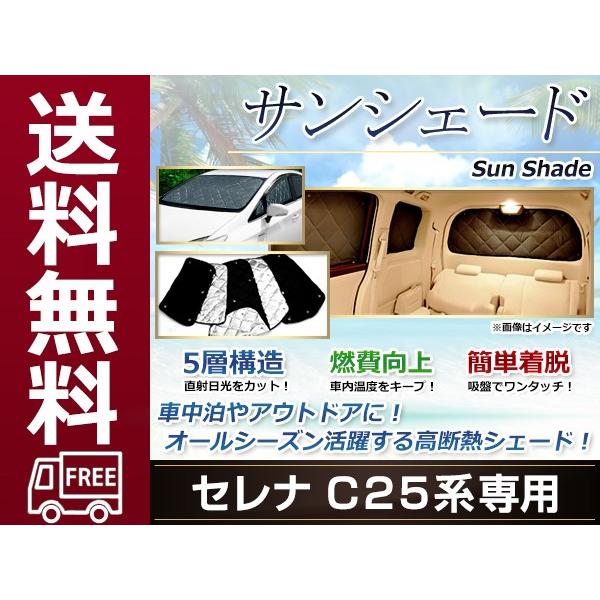 送料無料

FREE

サンシェード

Sun Shade

※画像はイメージです

5層構造
直射日光をカット！

燃費向上
車内温度をキープ！

簡単着脱
吸盤でワンタッチ！

車中泊やアウトドアに！
オールシーズン活躍する高断熱シェード！

セレナ C25系専用